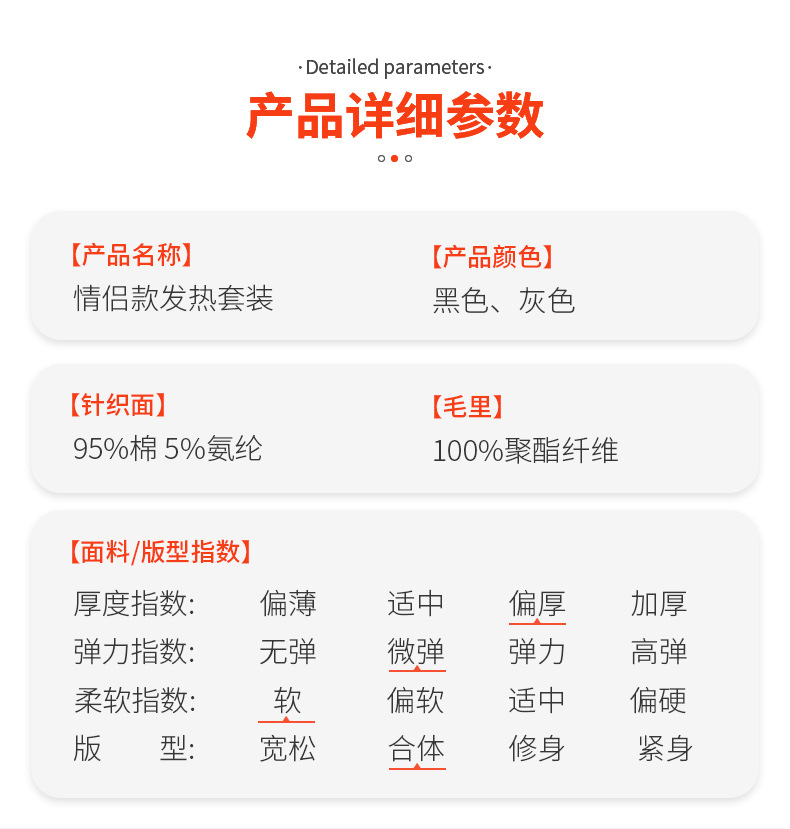 ·Detailed parameters·

产品详细参数

【产品名称】
情侣款发热套装

【产品颜色】
黑色、灰色

【针织面】
95%棉 5%氨纶

【毛里】
100%聚酯纤维

【面料/版型指数】

厚度指数: 偏薄 适中 偏厚 加厚
弹力指数: 无弹 微弹 弹力 高弹
柔软指数: 软 偏软 适中 偏硬
版 型: 宽松 合体 修身 紧身